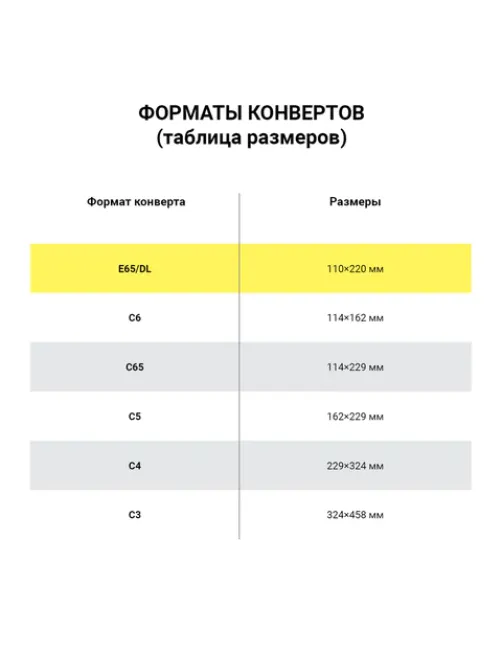 ФОРМАТЫ КОНВЕРТОВ
(таблица размеров)

| Формат конверта | Размеры |
|---|---|
| E65/DL | 110×220 мм |
| C6 | 114×162 мм |
| C65 | 114×229 мм |
| C5 | 162×229 мм |
| C4 | 229×324 мм |
| C3 | 324×458 мм |